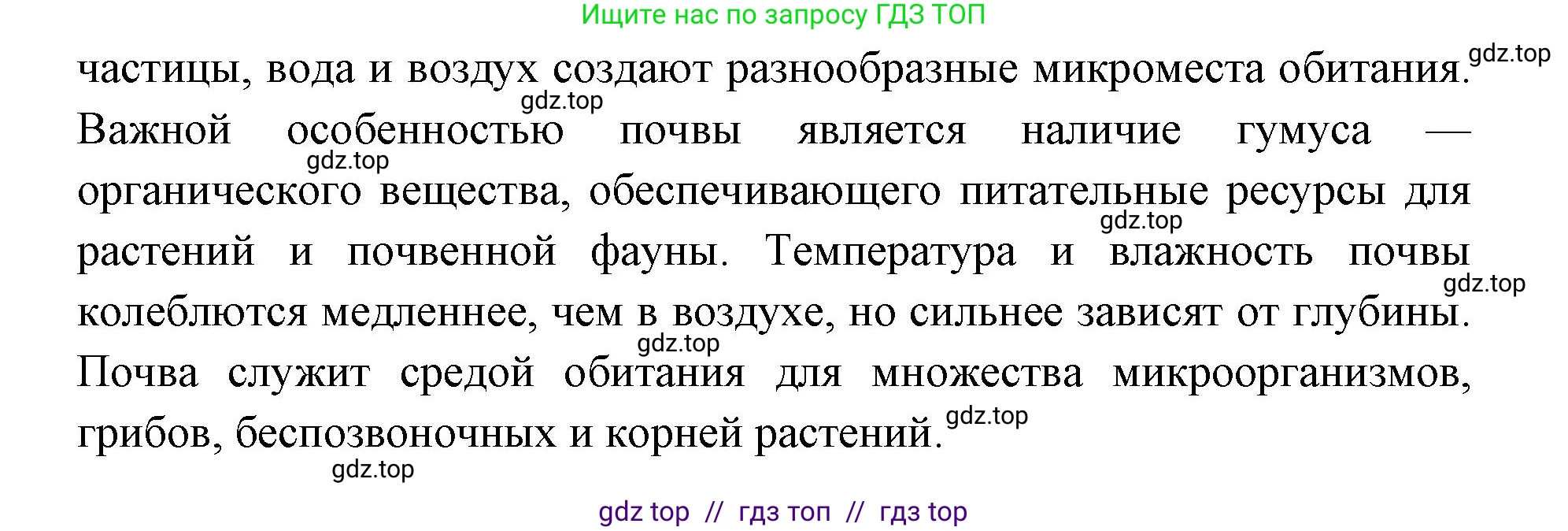 Ищите нас по запросу ГДЗ ТОП

частицы, вода и воздух создают разнообразные микроместа обитания. gdz.top gdz.top Важной особенностью почвы является наличие гумуса — gdz.top органического вещества, обеспечивающего питательные ресурсы для gdz.top растений и почвенной фауны. Температура и влажность почвы gdz.top колеблются медленнее, чем в воздухе, но сильнее зависят от глубины. gdz.top Почва служит средой обитания для множества микроорганизмов, грибов, беспозвоночных и корней растений. gdz.top

gdz.top

gdz top // гдз топ // гдз top